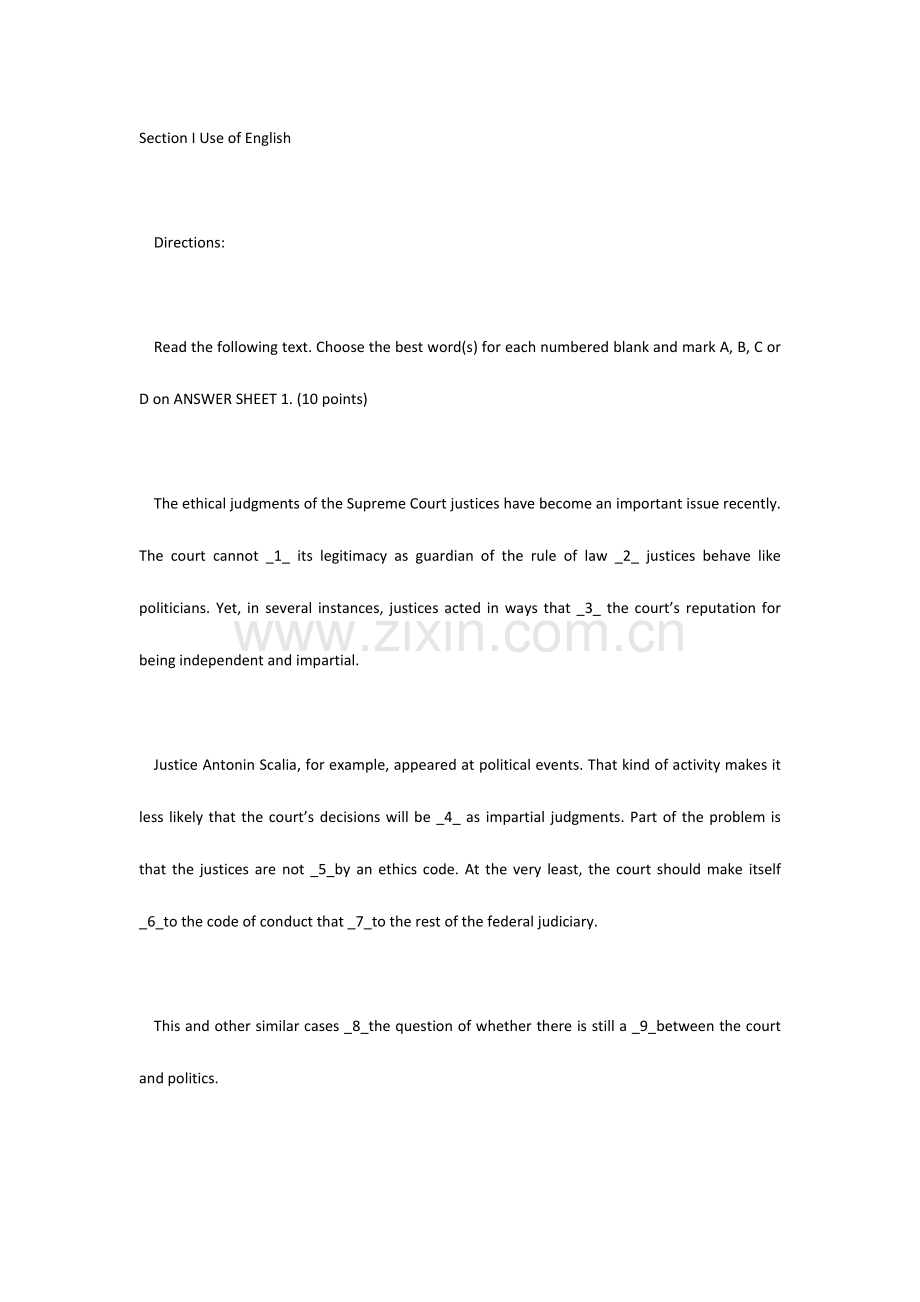 Section I Use of English

Directions:

Read the following text. Choose the best word(s) for each numbered blank and mark A, B, C or D on ANSWER SHEET 1. (10 points)

The ethical judgments of the Supreme Court justices have become an important issue recently. The court cannot _1_ its legitimacy as guardian of the rule of law _2_ justices behave like politicians. Yet, in several instances, justices acted in ways that _3_ the court's reputation for being independent and impartial.

Justice Antonin Scalia, for example, appeared at political events. That kind of activity makes it less likely that the court's decisions will be _4_ as impartial judgments. Part of the problem is that the justices are not _5_by an ethics code. At the very least, the court should make itself _6_to the code of conduct that _7_to the rest of the federal judiciary.

This and other similar cases _8_the question of whether there is still a _9_between the court and politics.

www.zixin.com.cn